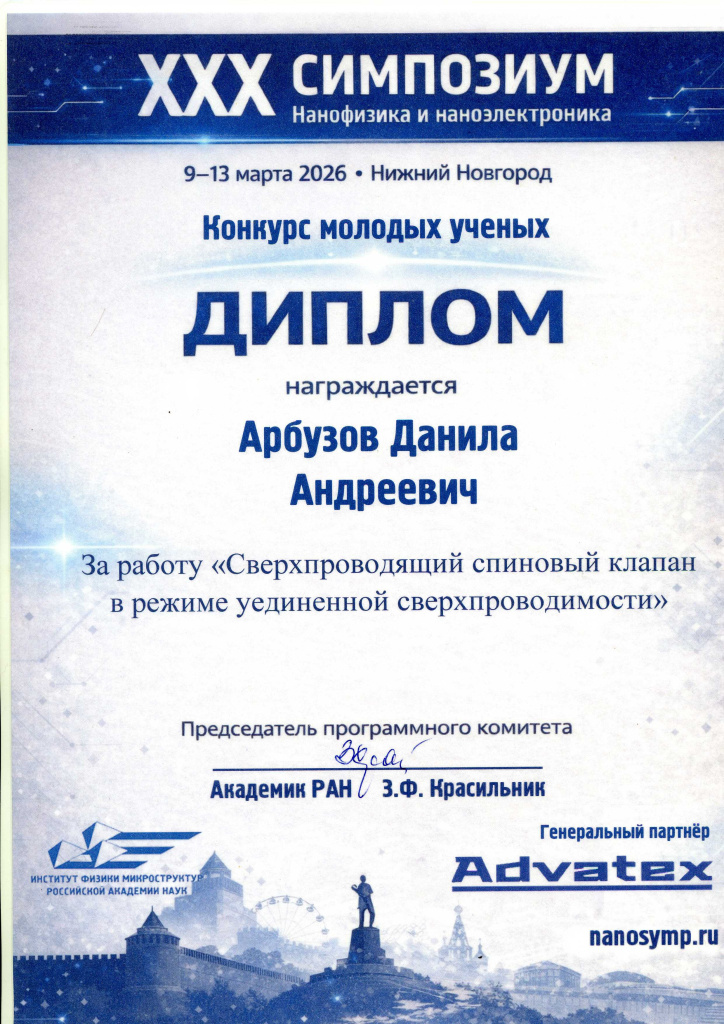 XXX СИМПОЗИУМ
Нанофизика и наноэлектроника

9–13 марта 2026 • Нижний Новгород

Конкурс молодых ученых

ДИПЛОМ

награждается

Арбузов Данила
Андреевич

За работу «Сверхпроводящий спиновый клапан в режиме уединенной сверхпроводимости»

Председатель программного комитета

Академик РАН З.Ф. Красильник

ИНСТИТУТ ФИЗИКИ МИКРОСТРУКТУР
РОССИЙСКОЙ АКАДЕМИИ НАУК

Генеральный партнёр
Advatex

nanosymp.ru